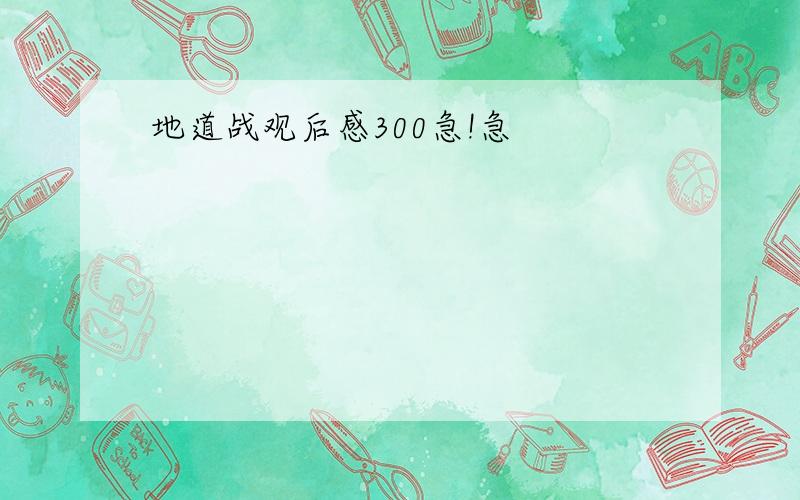 地道战观后感300急!急

ABC

Back to School